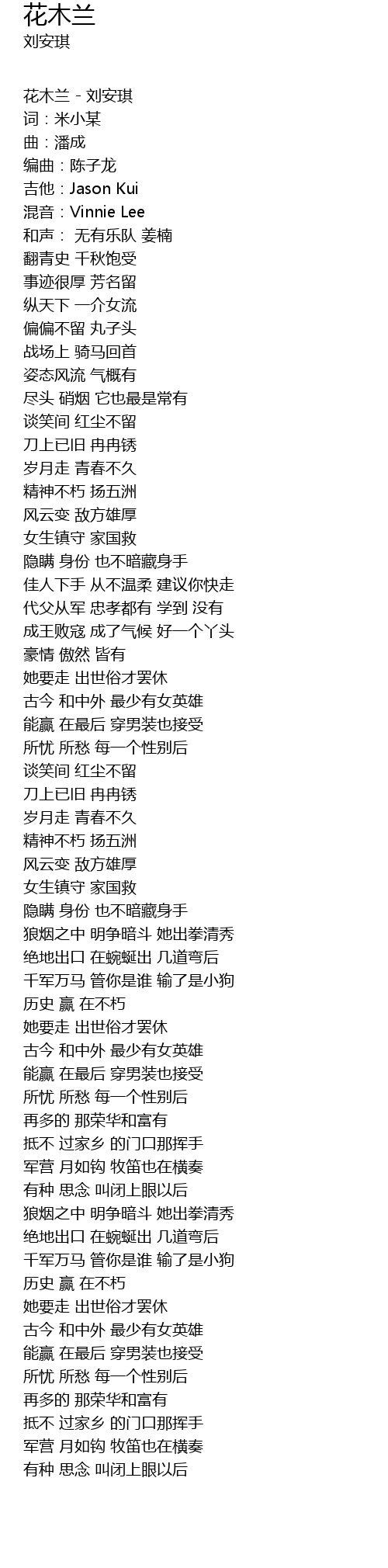 花木兰
刘安琪

花木兰 - 刘安琪
词：米小某
曲：潘成
编曲：陈子龙
吉他：Jason Kui
混音：Vinnie Lee
和声： 无有乐队 姜楠
翻青史 千秋饱受
事迹很厚 芳名留
纵天下 一介女流
偏偏不留 丸子头
战场上 骑马回首
姿态风流 气概有
尽头 硝烟 它也最是常有
谈笑间 红尘不留
刀上已旧 冉冉锈
岁月走 青春不久
精神不朽 扬五洲
风云变 敌方雄厚
女生镇守 家国救
隐瞒 身份 也不暗藏身手
佳人下手 从不温柔 建议你快走
代父从军 忠孝都有 学到 没有
成王败寇 成了气候 好一个丫头
豪情 傲然 皆有
她要走 出世俗才罢休
古今 和中外 最少有女英雄
能赢 在最后 穿男装也接受
所忧 所愁 每一个性别后
谈笑间 红尘不留
刀上已旧 冉冉锈
岁月走 青春不久
精神不朽 扬五洲
风云变 敌方雄厚
女生镇守 家国救
隐瞒 身份 也不暗藏身手
狼烟之中 明争暗斗 她出拳清秀
绝地出口 在蜿蜒出 几道弯后
千军万马 管你是谁 输了是小狗
历史 赢 在不朽
她要走 出世俗才罢休
古今 和中外 最少有女英雄
能赢 在最后 穿男装也接受
所忧 所愁 每一个性别后
再多的 那荣华和富有
抵不 过家乡 的门口那挥手
军营 月如钩 牧笛也在横奏
有种 思念 叫闭上眼以后
狼烟之中 明争暗斗 她出拳清秀
绝地出口 在蜿蜒出 几道弯后
千军万马 管你是谁 输了是小狗
历史 赢 在不朽
她要走 出世俗才罢休
古今 和中外 最少有女英雄
能赢 在最后 穿男装也接受
所忧 所愁 每一个性别后
再多的 那荣华和富有
抵不 过家乡 的门口那挥手
军营 月如钩 牧笛也在横奏
有种 思念 叫闭上眼以后